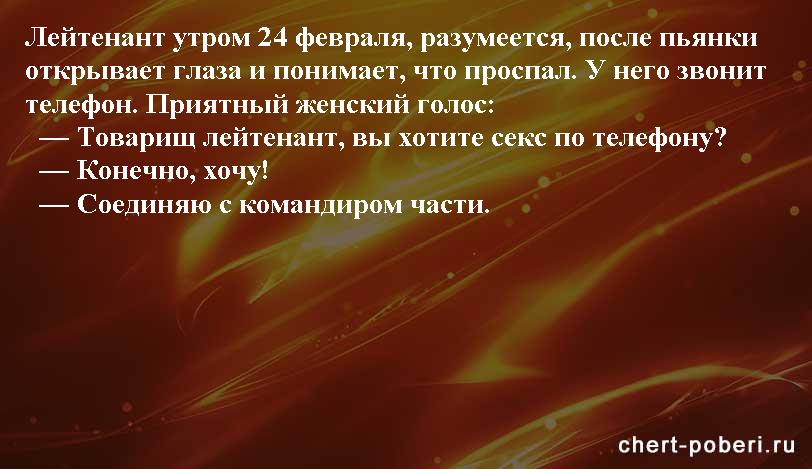 Лейтенант утром 24 февраля, разумеется, после пьянки открывает глаза и понимает, что проспал. У него звонит телефон. Приятный женский голос:
— Товарищ лейтенант, вы хотите секс по телефону?
— Конечно, хочу!
— Соединяю с командиром части.

chert-poberi.ru